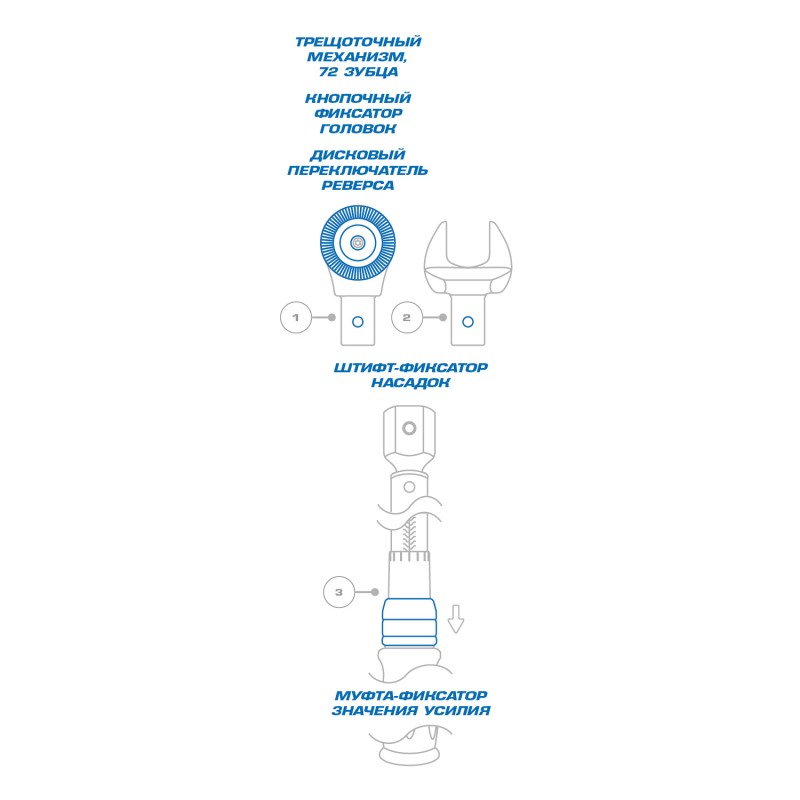 ТРЕЩОТОЧНЫЙ МЕХАНИЗМ, 72 ЗУБЦА

КНОПОЧНЫЙ ФИКСАТОР ГОЛОВОК

ДИСКОВЫЙ ПЕРЕКЛЮЧАТЕЛЬ РЕВЕРСА

1

2

ШТИФТ-ФИКСАТОР НАСАДОК

3

МУФТА-ФИКСАТОР ЗНАЧЕНИЯ УСИЛИЯ